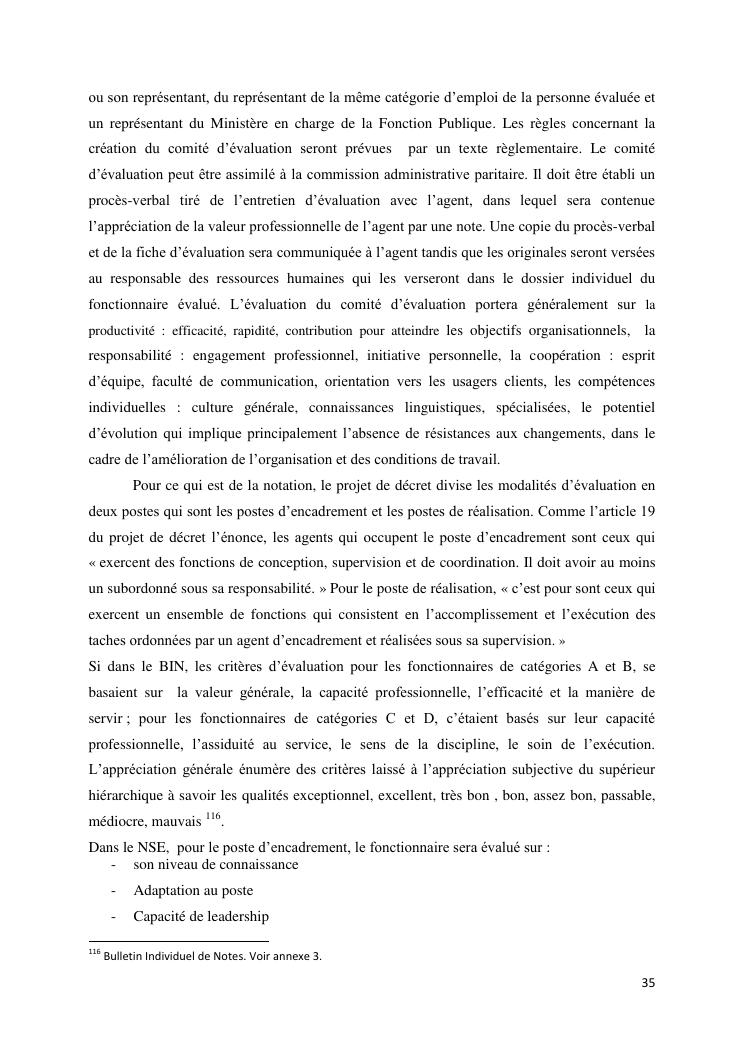 ou son représentant, du représentant de la même catégorie d'emploi de la personne évaluée et un représentant du Ministère en charge de la Fonction Publique. Les règles concernant la création du comité d'évaluation seront prévues par un texte règlementaire. Le comité d'évaluation peut être assimilé à la commission administrative paritaire. Il doit être établi un procès-verbal tiré de l'entretien d'évaluation avec l'agent, dans lequel sera contenue l'appréciation de la valeur professionnelle de l'agent par une note. Une copie du procès-verbal et de la fiche d'évaluation sera communiquée à l'agent tandis que les originales seront versées au responsable des ressources humaines qui les verseront dans le dossier individuel du fonctionnaire évalué. L'évaluation du comité d'évaluation portera généralement sur la productivité : efficacité, rapidité, contribution pour atteindre les objectifs organisationnels, la responsabilité : engagement professionnel, initiative personnelle, la coopération : esprit d'équipe, faculté de communication, orientation vers les usagers clients, les compétences individuelles : culture générale, connaissances linguistiques, spécialisées, le potentiel d'évolution qui implique principalement l'absence de résistances aux changements, dans le cadre de l'amélioration de l'organisation et des conditions de travail.

Pour ce qui est de la notation, le projet de décret divise les modalités d'évaluation en deux postes qui sont les postes d'encadrement et les postes de réalisation. Comme l'article 19 du projet de décret l'énonce, les agents qui occupent le poste d'encadrement sont ceux qui « exercent des fonctions de conception, supervision et de coordination. Il doit avoir au moins un subordonné sous sa responsabilité. » Pour le poste de réalisation, « c'est pour sont ceux qui exercent un ensemble de fonctions qui consistent en l'accomplissement et l'exécution des taches ordonnées par un agent d'encadrement et réalisées sous sa supervision. »

Si dans le BIN, les critères d'évaluation pour les fonctionnaires de catégories A et B, se basaient sur la valeur générale, la capacité professionnelle, l'efficacité et la manière de servir ; pour les fonctionnaires de catégories C et D, c'étaient basés sur leur capacité professionnelle, l'assiduité au service, le sens de la discipline, le soin de l'exécution. L'appréciation générale énumère des critères laissé à l'appréciation subjective du supérieur hiérarchique à savoir les qualités exceptionnel, excellent, très bon , bon, assez bon, passable, médiocre, mauvais $^{116}$.

Dans le NSE, pour le poste d'encadrement, le fonctionnaire sera évalué sur :
- son niveau de connaissance
- Adaptation au poste
- Capacité de leadership

$^{116}$ Bulletin Individuel de Notes. Voir annexe 3.

35